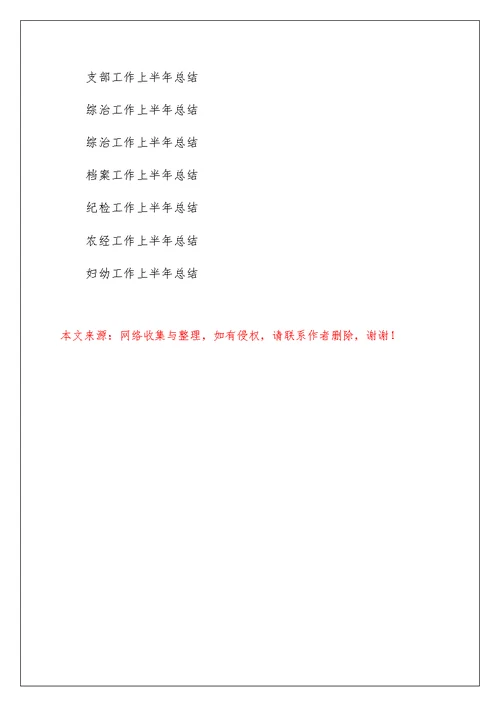 支部工作上半年总结

综治工作上半年总结

综治工作上半年总结

档案工作上半年总结

纪检工作上半年总结

农经工作上半年总结

妇幼工作上半年总结

本文来源：网络收集与整理，如有侵权，请联系作者删除，谢谢！